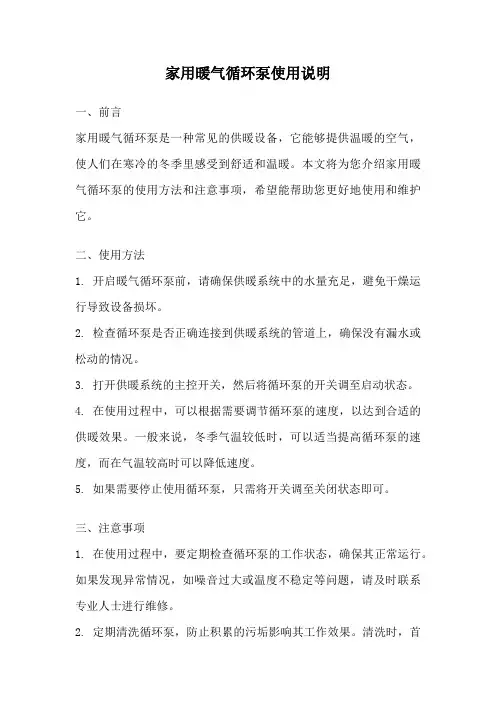 家用暖气循环泵使用说明

一、前言

家用暖气循环泵是一种常见的供暖设备，它能够提供温暖的空气，使人们在寒冷的冬季里感受到舒适和温暖。本文将为您介绍家用暖气循环泵的使用方法和注意事项，希望能帮助您更好地使用和维护它。

二、使用方法

1. 开启暖气循环泵前，请确保供暖系统中的水量充足，避免干燥运行导致设备损坏。

2. 检查循环泵是否正确连接到供暖系统的管道上，确保没有漏水或松动的情况。

3. 打开供暖系统的主控开关，然后将循环泵的开关调至启动状态。

4. 在使用过程中，可以根据需要调节循环泵的速度，以达到合适的供暖效果。一般来说，冬季气温较低时，可以适当提高循环泵的速度，而在气温较高时可以降低速度。

5. 如果需要停止使用循环泵，只需将开关调至关闭状态即可。

三、注意事项

1. 在使用过程中，要定期检查循环泵的工作状态，确保其正常运行。如果发现异常情况，如噪音过大或温度不稳定等问题，请及时联系专业人士进行维修。

2. 定期清洗循环泵，防止积累的污垢影响其工作效果。清洗时，首